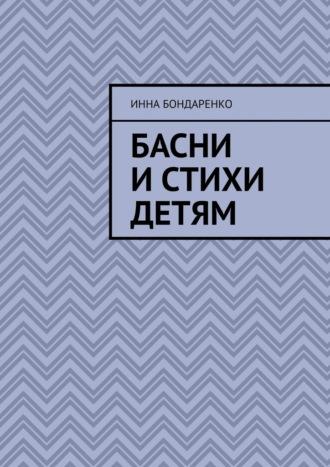 ИННА БОНДАРЕНКО

БАСНИ И СТИХИ ДЕТЯМ